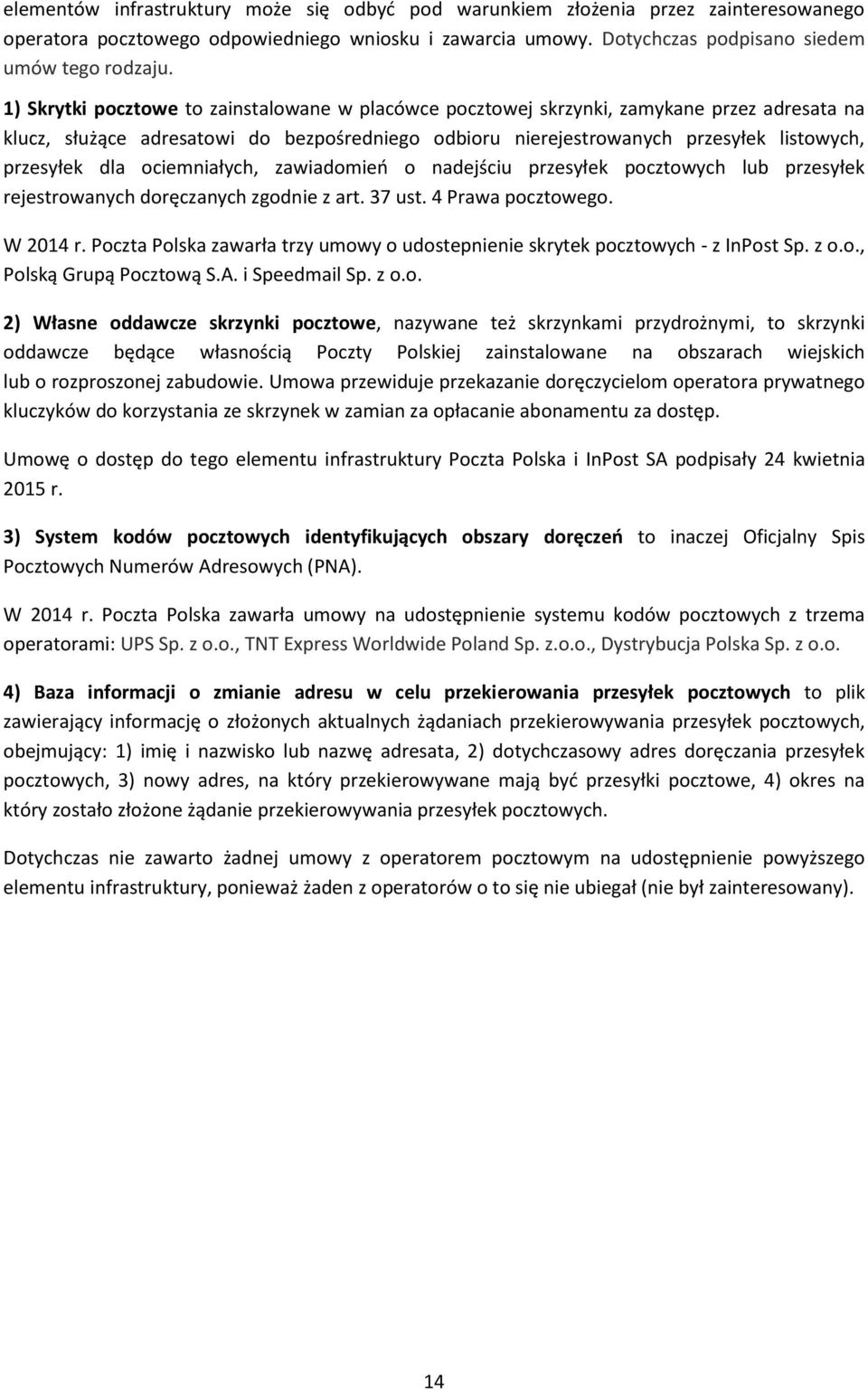 elementów infrastruktury może się odbyć pod warunkiem złożenia przez zainteresowanego operatora pocztowego odpowiedniego wniosku i zawarcia umowy. Dotychczas podpisano siedem umów tego rodzaju.

1) Skrytki pocztowe to zainstalowane w placówce pocztowej skrzynki, zamykane przez adresata na klucz, służące adresatowi do bezpośredniego odbioru nierejestrowanych przesyłek listowych, przesyłek dla ociemniałych, zawiadomień o nadejściu przesyłek pocztowych lub przesyłek rejestrowanych doręczanych zgodnie z art. 37 ust. 4 Prawa pocztowego.

W 2014 r. Poczta Polska zawarła trzy umowy o udostepnienie skrytek pocztowych - z InPost Sp. z o.o., Polską Grupą Pocztową S.A. i Speedmail Sp. z o.o.

2) Własne oddawcze skrzynki pocztowe, nazywane też skrzynkami przydrożnymi, to skrzynki oddawcze będące własnością Poczty Polskiej zainstalowane na obszarach wiejskich lub o rozproszonej zabudowie. Umowa przewiduje przekazanie doręczycielom operatora prywatnego kluczyków do korzystania ze skrzynek w zamian za opłacanie abonamentu za dostęp.

Umowę o dostęp do tego elementu infrastruktury Poczta Polska i InPost SA podpisały 24 kwietnia 2015 r.

3) System kodów pocztowych identyfikujących obszary doręczeń to inaczej Oficjalny Spis Pocztowych Numerów Adresowych (PNA).

W 2014 r. Poczta Polska zawarła umowy na udostępnienie systemu kodów pocztowych z trzema operatorami: UPS Sp. z o.o., TNT Express Worldwide Poland Sp. z.o.o., Dystrybucja Polska Sp. z o.o.

4) Baza informacji o zmianie adresu w celu przekierowania przesyłek pocztowych to plik zawierający informację o złożonych aktualnych żądaniach przekierowywania przesyłek pocztowych, obejmujący: 1) imię i nazwisko lub nazwę adresata, 2) dotychczasowy adres doręczania przesyłek pocztowych, 3) nowy adres, na który przekierowywane mają być przesyłki pocztowe, 4) okres na który zostało złożone żądanie przekierowywania przesyłek pocztowych.

Dotychczas nie zawarto żadnej umowy z operatorem pocztowym na udostępnienie powyższego elementu infrastruktury, ponieważ żaden z operatorów o to się nie ubiegał (nie był zainteresowany).

14